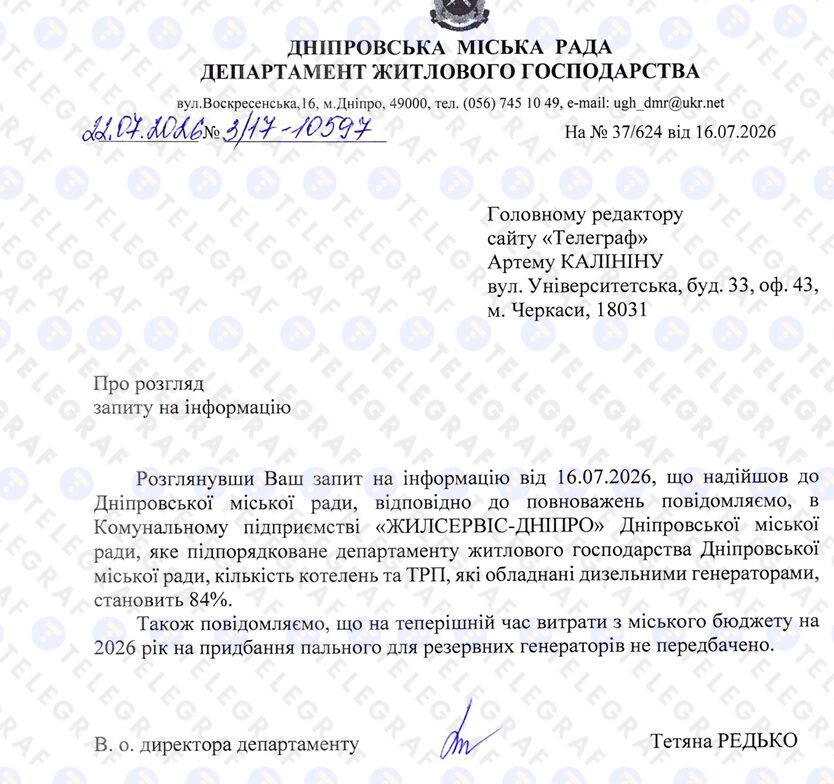 ДНІПРОВСЬКА МІСЬКА РАДА
ДЕПАРТАМЕНТ ЖИТЛОВОГО ГОСПОДАРСТВА

вул.Воскресенська,16, м.Дніпро, 49000, тел. (056) 745 10 49, e-mail: ugh_dmr@ukr.net

22.07.2026 № 3/17-10597

На № 37/624 від 16.07.2026

Головному редактору
сайту «Телеграф»
Артему КАЛІНІНУ
вул. Університетська, буд. 33, оф. 43,
м. Черкаси, 18031

Про розгляд
запиту на інформацію

Розглянувши Ваш запит на інформацію від 16.07.2026, що надійшов до Дніпровської міської ради, відповідно до повноважень повідомляємо, в Комунальному підприємстві «ЖИЛСЕРВІС-ДНІПРО» Дніпровської міської ради, яке підпорядковане департаменту житлового господарства Дніпровської міської ради, кількість котелень та ТРП, які обладнані дизельними генераторами, становить 84%.

Також повідомляємо, що на теперішній час витрати з міського бюджету на 2026 рік на придбання пального для резервних генераторів не передбачено.

В. о. директора департаменту

Тетяна РЕДЬКО

TELEGRAF